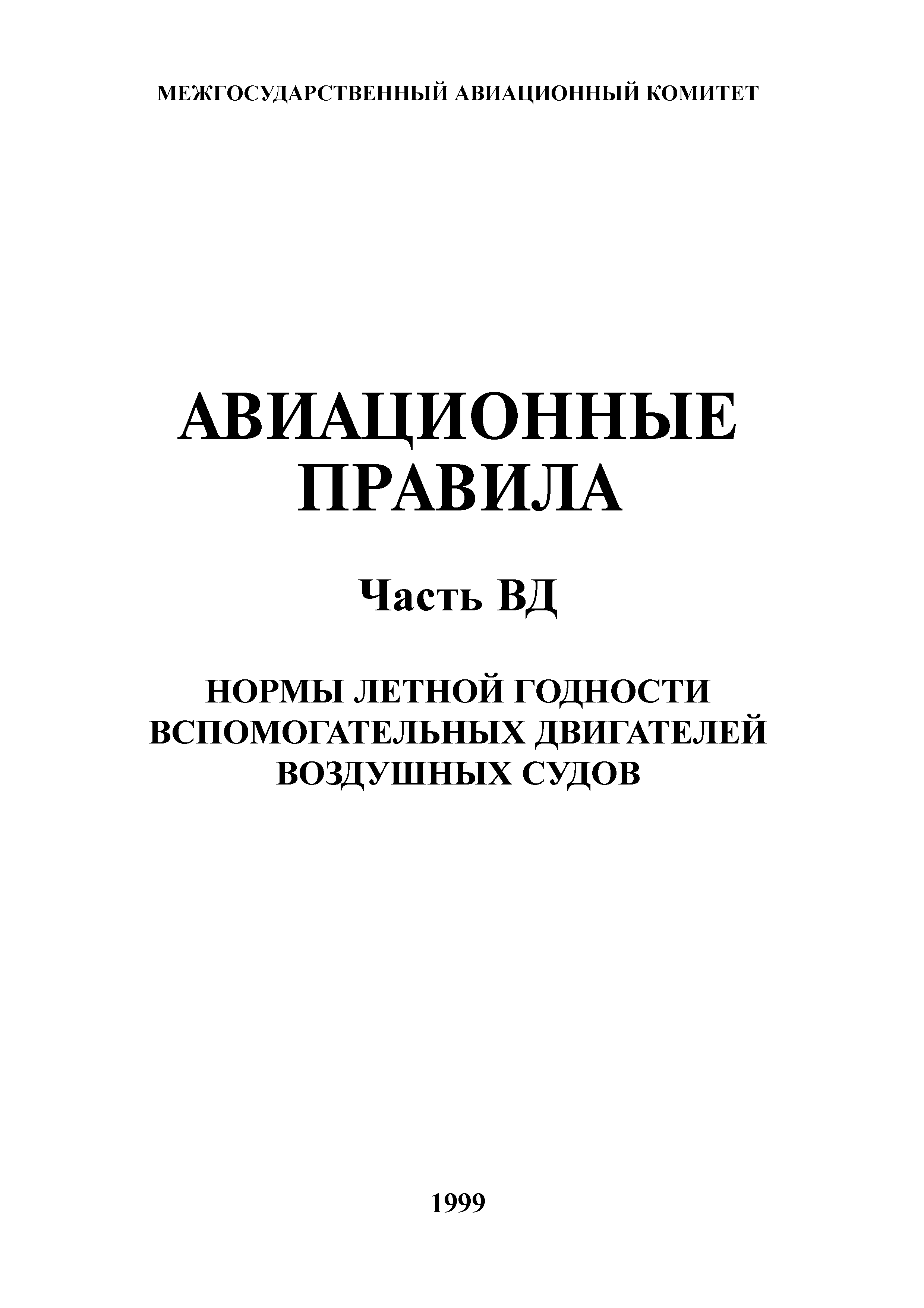 МЕЖГОСУДАРСТВЕННЫЙ АВИАЦИОННЫЙ КОМИТЕТ

АВИАЦИОННЫЕ ПРАВИЛА

Часть ВД

НОРМЫ ЛЕТНОЙ ГОДНОСТИ ВСПОМОГАТЕЛЬНЫХ ДВИГАТЕЛЕЙ ВОЗДУШНЫХ СУДОВ

1999